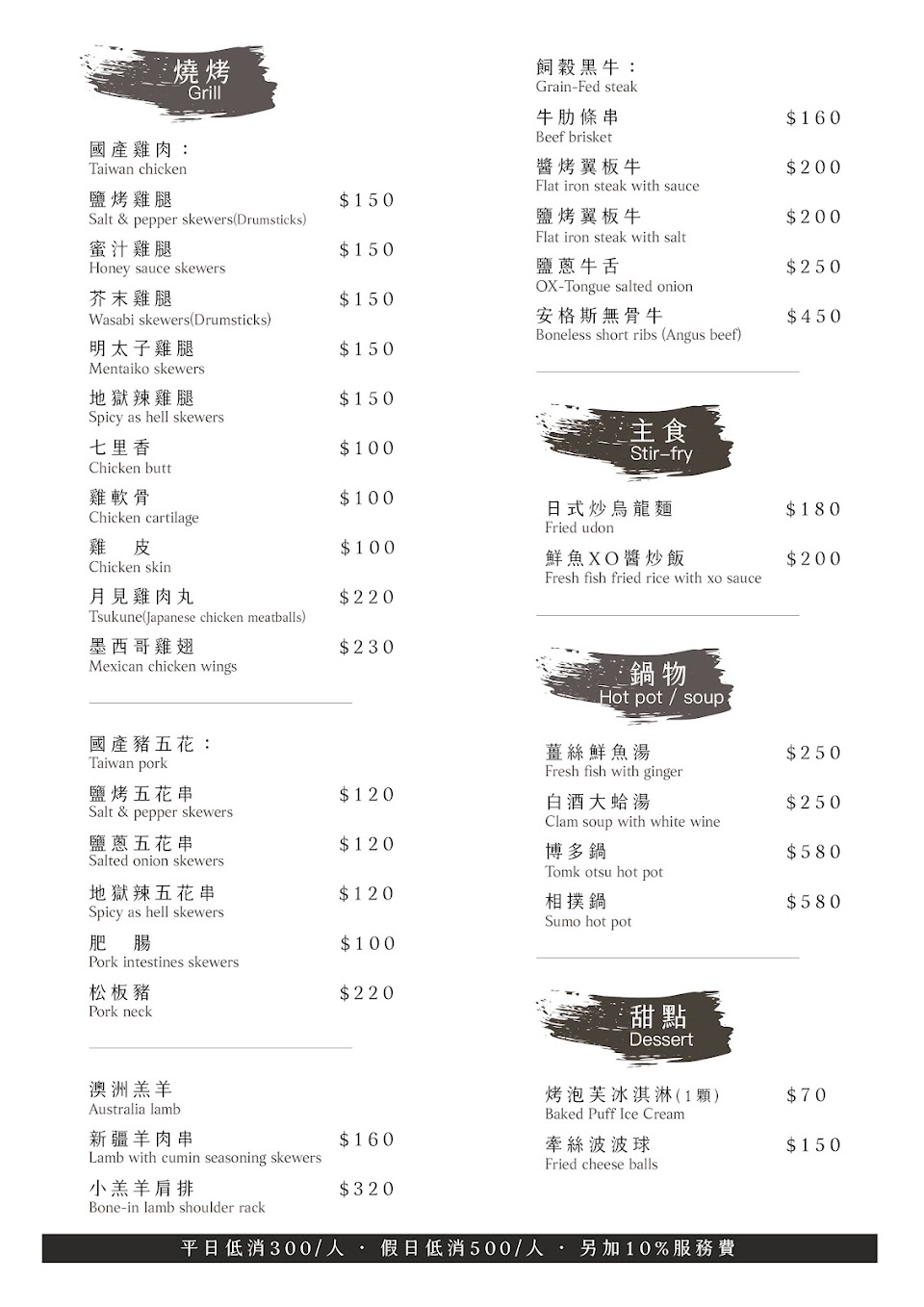 燒烤
Grill

國產雞肉：
Taiwan chicken

鹽烤雞腿 $150
Salt & pepper skewers(Drumsticks)

蜜汁雞腿 $150
Honey sauce skewers

芥末雞腿 $150
Wasabi skewers(Drumsticks)

明太子雞腿 $150
Mentaiko skewers

地獄辣雞腿 $150
Spicy as hell skewers

七里香 $100
Chicken butt

雞軟骨 $100
Chicken cartilage

雞 皮 $100
Chicken skin

月見雞肉丸 $220
Tsukune(Japanese chicken meatballs)

墨西哥雞翅 $230
Mexican chicken wings

國產豬五花：
Taiwan pork

鹽烤五花串 $120
Salt & pepper skewers

鹽蔥五花串 $120
Salted onion skewers

地獄辣五花串 $120
Spicy as hell skewers

肥 腸 $100
Pork intestines skewers

松板豬 $220
Pork neck

澳洲羔羊
Australia lamb

新疆羊肉串 $160
Lamb with cumin seasoning skewers

小羔羊肩排 $320
Bone-in lamb shoulder rack

飼穀黑牛：
Grain-Fed steak

牛肋條串 $160
Beef brisket

醬烤翼板牛 $200
Flat iron steak with sauce

鹽烤翼板牛 $200
Flat iron steak with salt

鹽蔥牛舌 $250
OX-Tongue salted onion

安格斯無骨牛 $450
Boneless short ribs (Angus beef)

主食
Stir-fry

日式炒烏龍麵 $180
Fried udon

鮮魚XO醬炒飯 $200
Fresh fish fried rice with xo sauce

鍋物
Hot pot / soup

薑絲鮮魚湯 $250
Fresh fish with ginger

白酒大蛤湯 $250
Clam soup with white wine

博多鍋 $580
Tomk otsu hot pot

相撲鍋 $580
Sumo hot pot

甜點
Dessert

烤泡芙冰淇淋(1顆) $70
Baked Puff Ice Cream

牽絲波波球 $150
Fried cheese balls

平日低消300/人 · 假日低消500/人 · 另加10%服務費